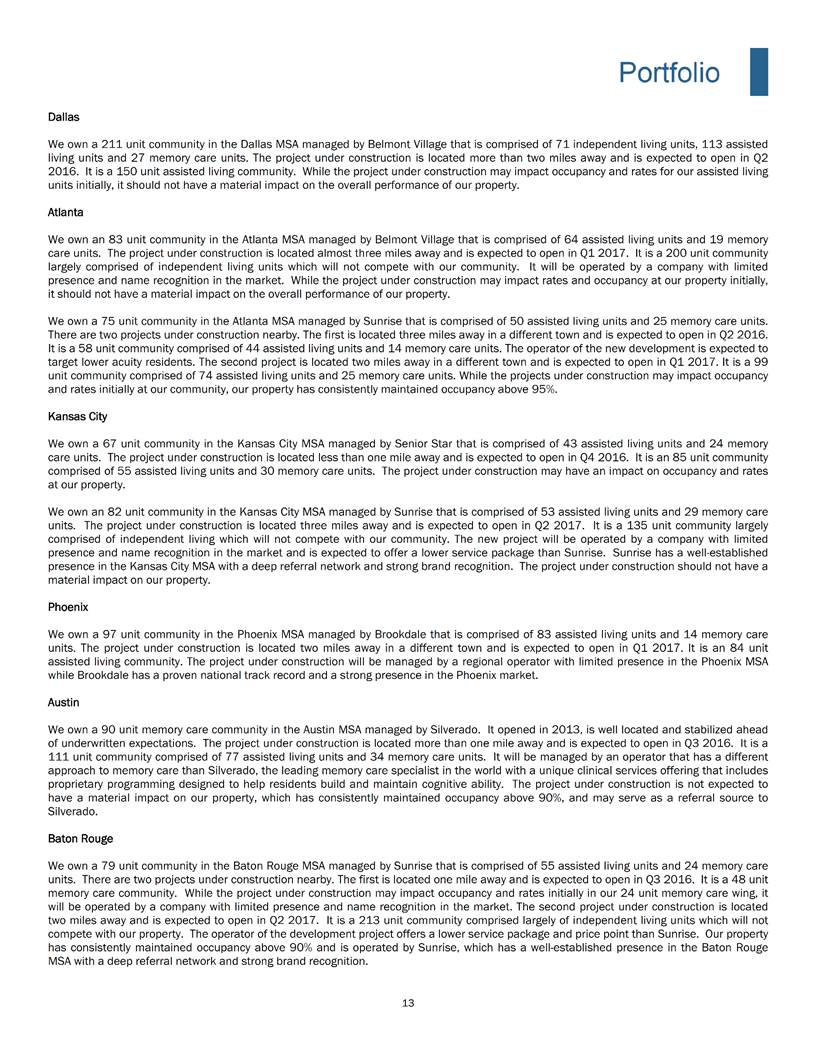 Portfolio

Dallas

We own a 211 unit community in the Dallas MSA managed by Belmont Village that is comprised of 71 independent living units, 113 assisted living units and 27 memory care units. The project under construction is located more than two miles away and is expected to open in Q2 2016. It is a 150 unit assisted living community. While the project under construction may impact occupancy and rates for our assisted living units initially, it should not have a material impact on the overall performance of our property.

Atlanta

We own an 83 unit community in the Atlanta MSA managed by Belmont Village that is comprised of 64 assisted living units and 19 memory care units. The project under construction is located almost three miles away and is expected to open in Q1 2017. It is a 200 unit community largely comprised of independent living units which will not compete with our community. It will be operated by a company with limited presence and name recognition in the market. While the project under construction may impact rates and occupancy at our property initially, it should not have a material impact on the overall performance of our property.

We own a 75 unit community in the Atlanta MSA managed by Sunrise that is comprised of 50 assisted living units and 25 memory care units. There are two projects under construction nearby. The first is located three miles away in a different town and is expected to open in Q2 2016. It is a 58 unit community comprised of 44 assisted living units and 14 memory care units. The operator of the new development is expected to target lower acuity residents. The second project is located two miles away in a different town and is expected to open in Q1 2017. It is a 99 unit community comprised of 74 assisted living units and 25 memory care units. While the projects under construction may impact occupancy and rates initially at our community, our property has consistently maintained occupancy above 95%.

Kansas City

We own a 67 unit community in the Kansas City MSA managed by Senior Star that is comprised of 43 assisted living units and 24 memory care units. The project under construction is located less than one mile away and is expected to open in Q4 2016. It is an 85 unit community comprised of 55 assisted living units and 30 memory care units. The project under construction may have an impact on occupancy and rates at our property.

We own an 82 unit community in the Kansas City MSA managed by Sunrise that is comprised of 53 assisted living units and 29 memory care units. The project under construction is located three miles away and is expected to open in Q2 2017. It is a 135 unit community largely comprised of independent living which will not compete with our community. The new project will be operated by a company with limited presence and name recognition in the market and is expected to offer a lower service package than Sunrise. Sunrise has a well-established presence in the Kansas City MSA with a deep referral network and strong brand recognition. The project under construction should not have a material impact on our property.

Phoenix

We own a 97 unit community in the Phoenix MSA managed by Brookdale that is comprised of 83 assisted living units and 14 memory care units. The project under construction is located two miles away in a different town and is expected to open in Q1 2017. It is an 84 unit assisted living community. The project under construction will be managed by a regional operator with limited presence in the Phoenix MSA while Brookdale has a proven national track record and a strong presence in the Phoenix market.

Austin

We own a 90 unit memory care community in the Austin MSA managed by Silverado. It opened in 2013, is well located and stabilized ahead of underwritten expectations. The project under construction is located more than one mile away and is expected to open in Q3 2016. It is a 111 unit community comprised of 77 assisted living units and 34 memory care units. It will be managed by an operator that has a different approach to memory care than Silverado, the leading memory care specialist in the world with a unique clinical services offering that includes proprietary programming designed to help residents build and maintain cognitive ability. The project under construction is not expected to have a material impact on our property, which has consistently maintained occupancy above 90%, and may serve as a referral source to Silverado.

Baton Rouge

We own a 79 unit community in the Baton Rouge MSA managed by Sunrise that is comprised of 55 assisted living units and 24 memory care units. There are two projects under construction nearby. The first is located one mile away and is expected to open in Q3 2016. It is a 48 unit memory care community. While the project under construction may impact occupancy and rates initially in our 24 unit memory care wing, it will be operated by a company with limited presence and name recognition in the market. The second project under construction is located two miles away and is expected to open in Q2 2017. It is a 213 unit community comprised largely of independent living units which will not compete with our property. The operator of the development project offers a lower service package and price point than Sunrise. Our property has consistently maintained occupancy above 90% and is operated by Sunrise, which has a well-established presence in the Baton Rouge MSA with a deep referral network and strong brand recognition.

13